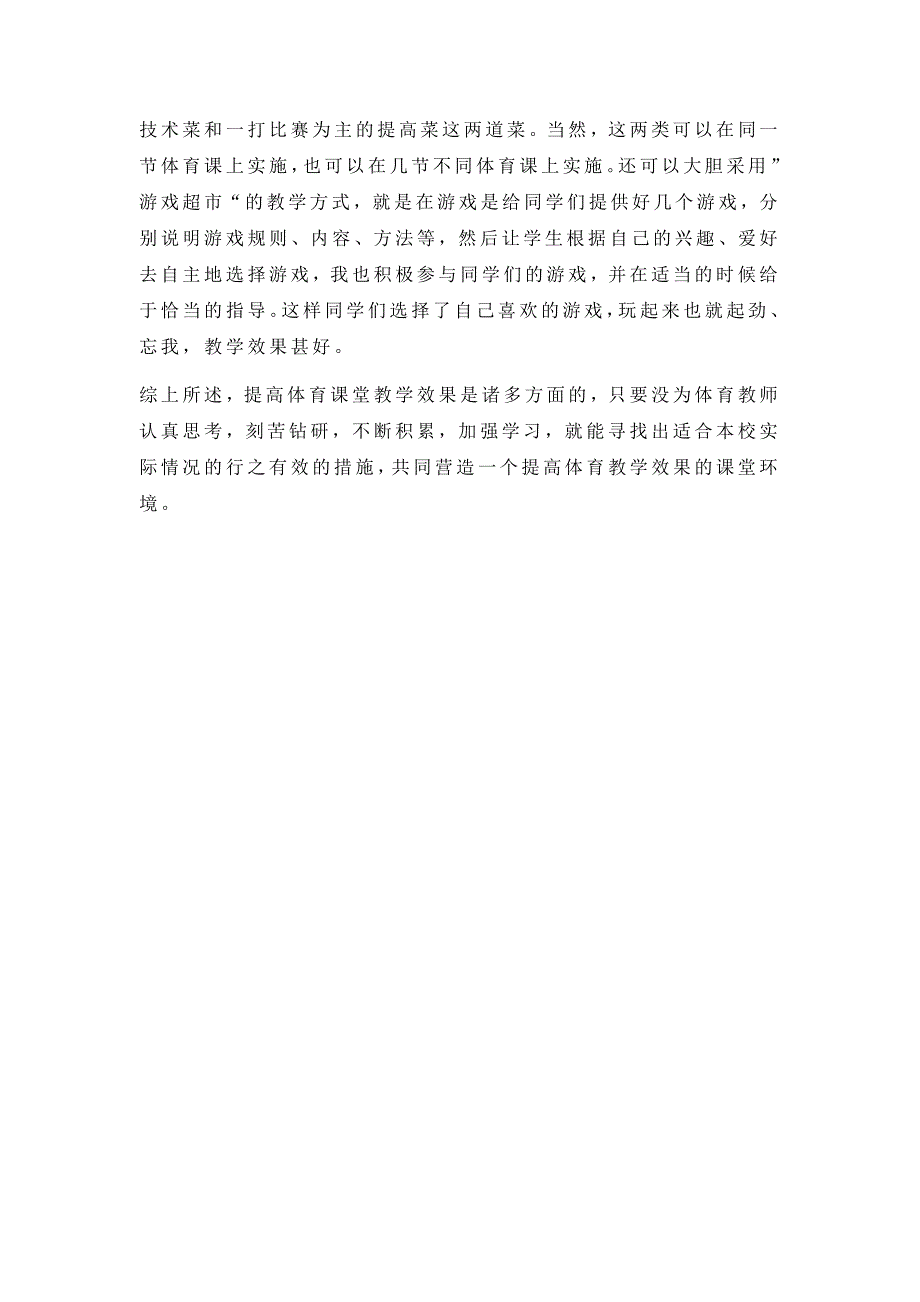 技术菜和一打比赛为主的提高菜这两道菜。当然，这两类可以在同一节体育课上实施，也可以在几节不同体育课上实施。还可以大胆采用”游戏超市“的教学方式，就是在游戏是给同学们提供好几个游戏，分别说明游戏规则、内容、方法等，然后让学生根据自己的兴趣、爱好去自主地选择游戏，我也积极参与同学们的游戏，并在适当的时候给于恰当的指导。这样同学们选择了自己喜欢的游戏，玩起来也就起劲、忘我，教学效果甚好。

综上所述，提高体育课堂教学效果是诸多方面的，只要没为体育教师认真思考，刻苦钻研，不断积累，加强学习，就能寻找出适合本校实际情况的行之有效的措施，共同营造一个提高体育教学效果的课堂环境。